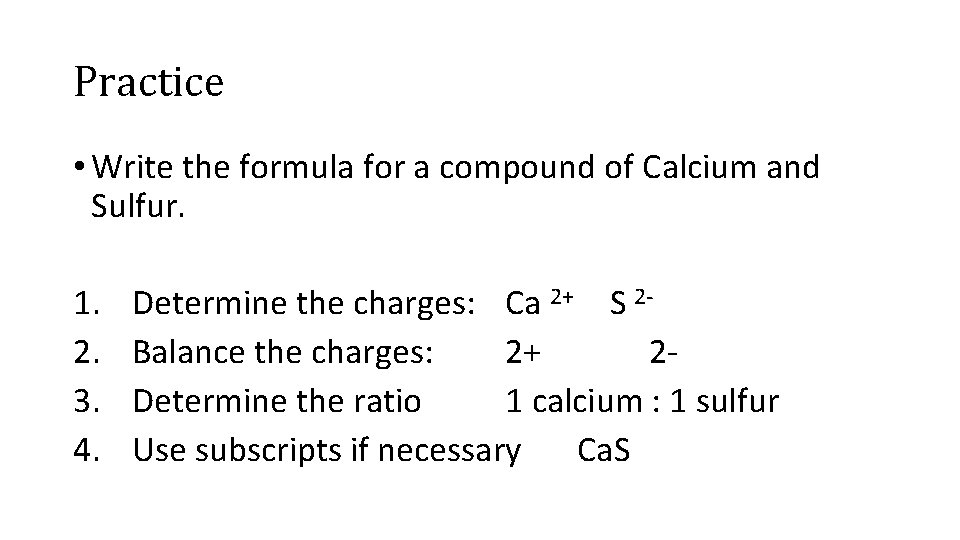 Practice

• Write the formula for a compound of Calcium and Sulfur.

1. Determine the charges: $Ca^{2+}$ $S^{2-}$
2. Balance the charges: 2+ 2-
3. Determine the ratio 1 calcium : 1 sulfur
4. Use subscripts if necessary CaS